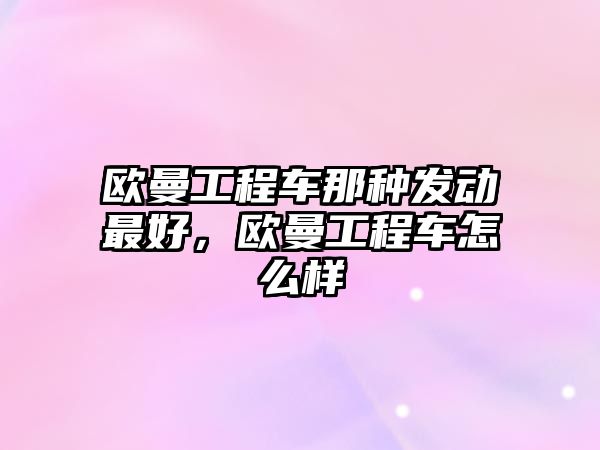 欧曼工程车那种发动最好，欧曼工程车怎么样